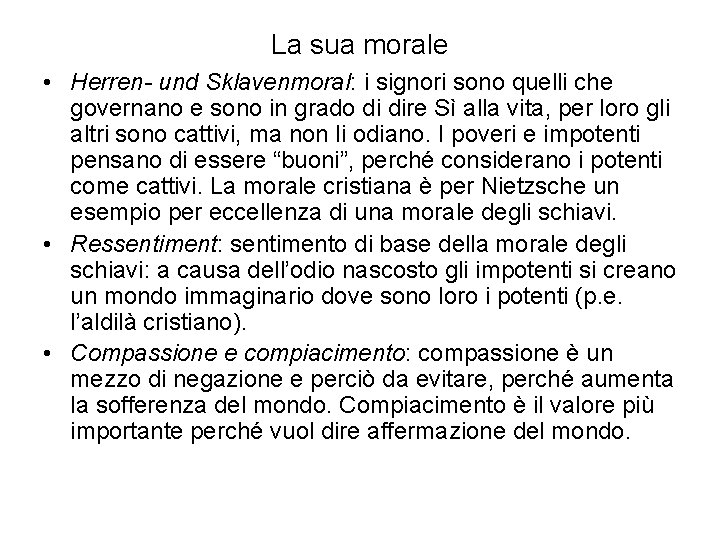 La sua morale

• Herren- und Sklavenmoral: i signori sono quelli che governano e sono in grado di dire Sì alla vita, per loro gli altri sono cattivi, ma non li odiano. I poveri e impotenti pensano di essere “buoni”, perché considerano i potenti come cattivi. La morale cristiana è per Nietzsche un esempio per eccellenza di una morale degli schiavi.

• Ressentiment: sentimento di base della morale degli schiavi: a causa dell’odio nascosto gli impotenti si creano un mondo immaginario dove sono loro i potenti (p.e. l’aldilà cristiano).

• Compassione e compiacimento: compassione è un mezzo di negazione e perciò da evitare, perché aumenta la sofferenza del mondo. Compiacimento è il valore più importante perché vuol dire affermazione del mondo.